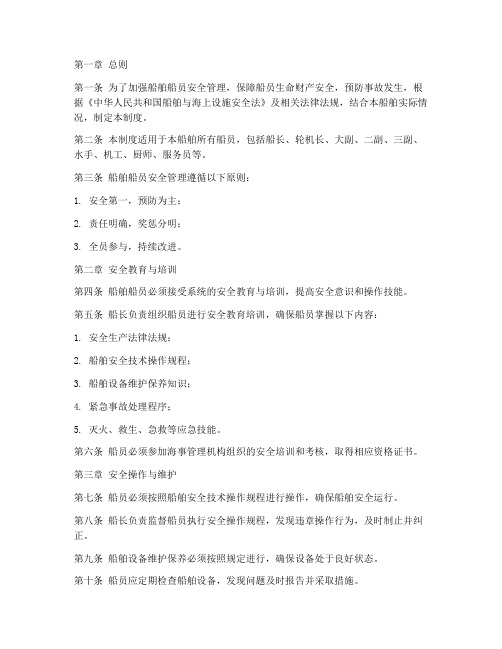 第一章 总则

第一条 为了加强船舶船员安全管理，保障船员生命财产安全，预防事故发生，根据《中华人民共和国船舶与海上设施安全法》及相关法律法规，结合本船舶实际情况，制定本制度。

第二条 本制度适用于本船舶所有船员，包括船长、轮机长、大副、二副、三副、水手、机工、厨师、服务员等。

第三条 船舶船员安全管理遵循以下原则：

1. 安全第一，预防为主；

2. 责任明确，奖惩分明；

3. 全员参与，持续改进。

第二章 安全教育与培训

第四条 船舶船员必须接受系统的安全教育与培训，提高安全意识和操作技能。

第五条 船长负责组织船员进行安全教育培训，确保船员掌握以下内容：

1. 安全生产法律法规；

2. 船舶安全技术操作规程；

3. 船舶设备维护保养知识；

4. 紧急事故处理程序；

5. 灭火、救生、急救等应急技能。

第六条 船员必须参加海事管理机构组织的安全培训和考核，取得相应资格证书。

第三章 安全操作与维护

第七条 船员必须按照船舶安全技术操作规程进行操作，确保船舶安全运行。

第八条 船长负责监督船员执行安全操作规程，发现违章操作行为，及时制止并纠正。

第九条 船舶设备维护保养必须按照规定进行，确保设备处于良好状态。

第十条 船员应定期检查船舶设备，发现问题及时报告并采取措施。